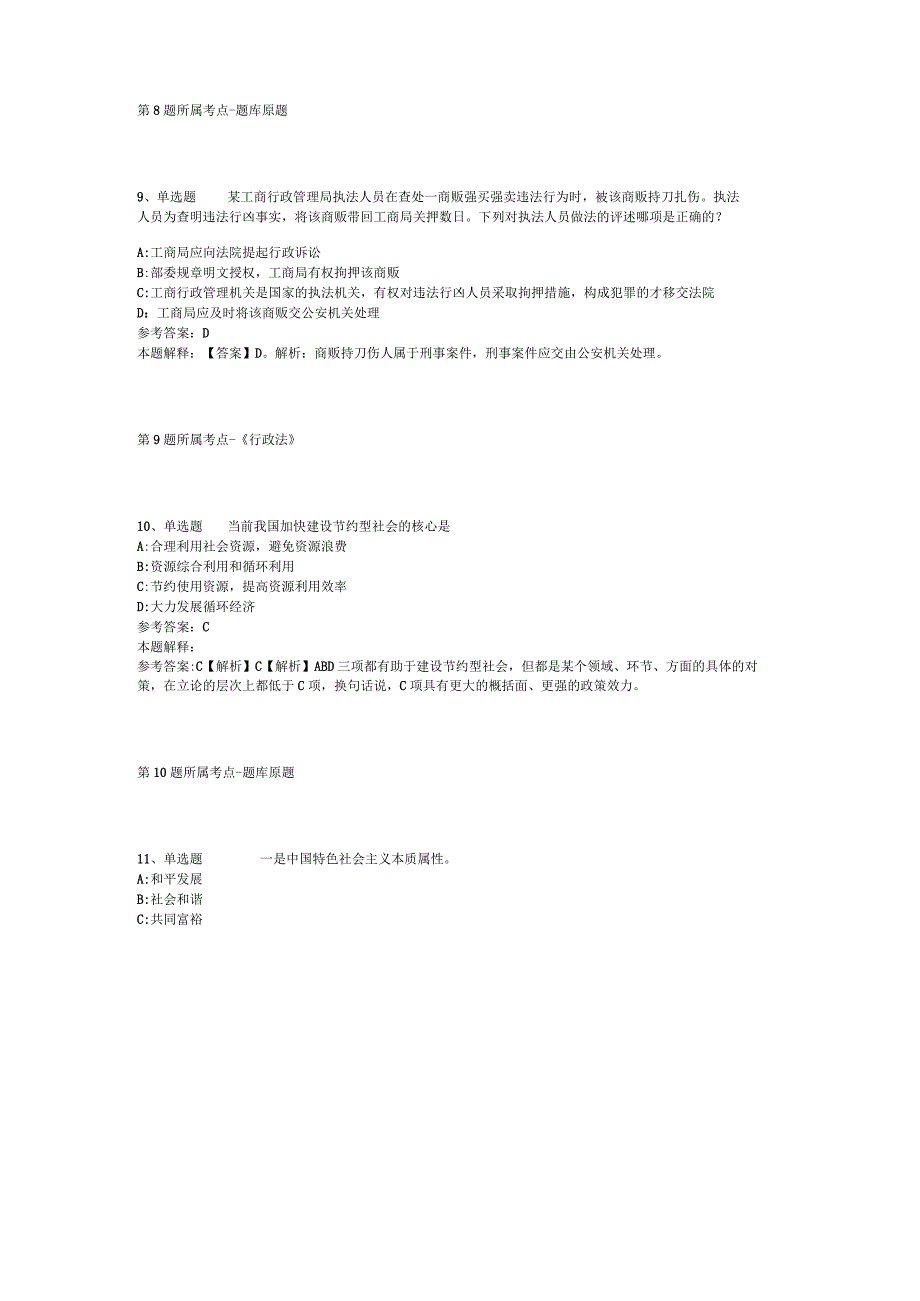 第8题所属考点-题库原题

9、单选题　　某工商行政管理局执法人员在查处一商贩强买强卖违法行为时，被该商贩持刀扎伤。执法人员为查明违法行凶事实，将该商贩带回工商局关押数日。下列对执法人员做法的评述哪项是正确的？

A:工商局应向法院提起行政诉讼
B:部委规章明文授权，工商局有权拘押该商贩
C:工商行政管理机关是国家的执法机关，有权对违法行凶人员采取拘押措施，构成犯罪的才移交法院
D：工商局应及时将该商贩交公安机关处理
参考答案：D
本题解释：【答案】D。解析：商贩持刀伤人属于刑事案件，刑事案件应交由公安机关处理。

第9题所属考点-《行政法》

10、单选题　　当前我国加快建设节约型社会的核心是
A:合理利用社会资源，避免资源浪费
B:资源综合利用和循环利用
C:节约使用资源，提高资源利用效率
D:大力发展循环经济
参考答案：C
本题解释：
参考答案:C【解析】C【解析】ABD三项都有助于建设节约型社会，但都是某个领域、环节、方面的具体的对策，在立论的层次上都低于C项，换句话说，C项具有更大的概括面、更强的政策效力。

第10题所属考点-题库原题

11、单选题　　　一是中国特色社会主义本质属性。
A:和平发展
B:社会和谐
C:共同富裕